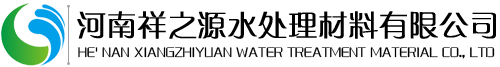 河南祥之源水处理材料有限公司
HE' NAN XIANGZHIYUAN WATER TREATMENT MATERIAL CO., LTD